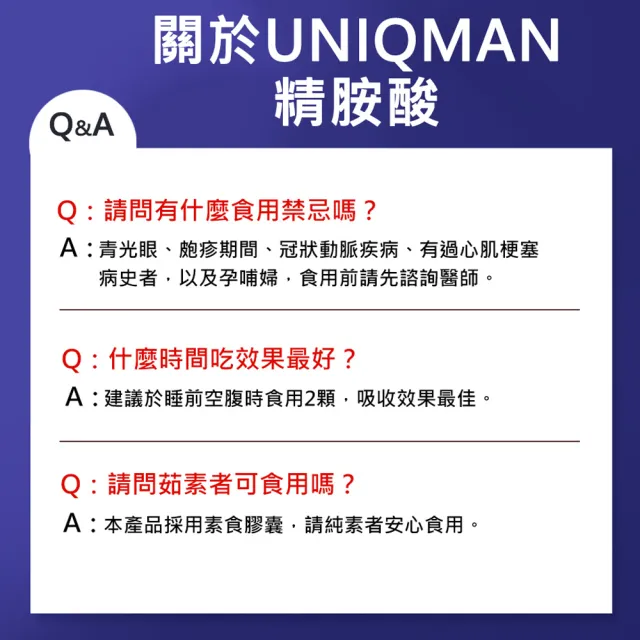 關於UNIQMAN
精胺酸

Q&A

Q：請問有什麼食用禁忌嗎？
A：青光眼、皰疹期間、冠狀動脈疾病、有過心肌梗塞病史者，以及孕哺婦，食用前請先諮詢醫師。

Q：什麼時間吃效果最好？
A：建議於睡前空腹時食用2顆，吸收效果最佳。

Q：請問茹素者可食用嗎？
A：本產品採用素食膠囊，請純素者安心食用。